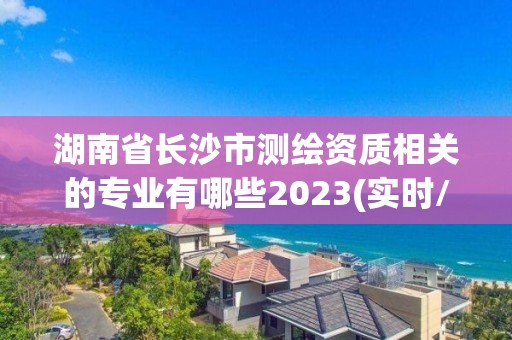 湖南省长沙市测绘资质相关的专业有哪些2023(实时/